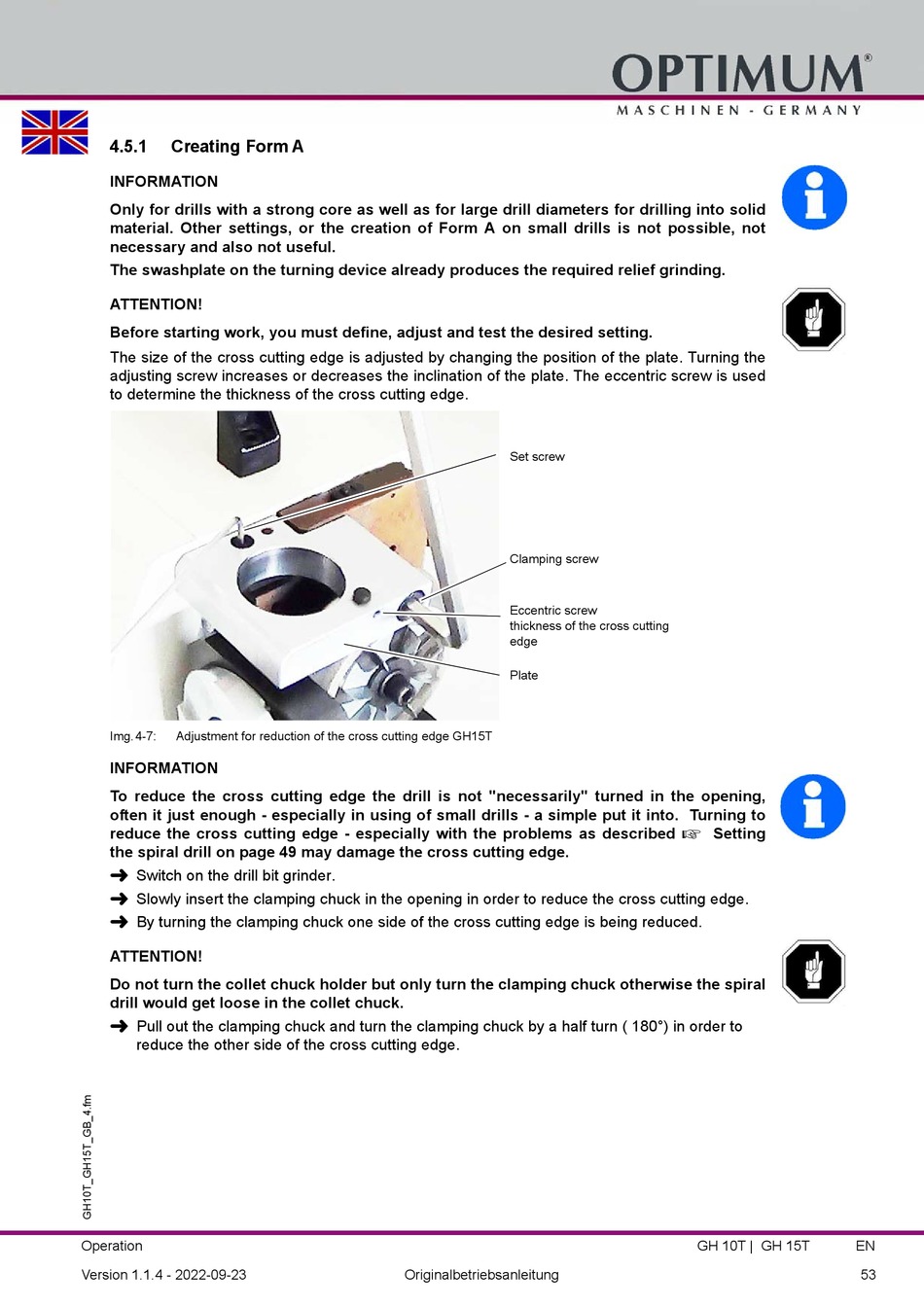 OPTIMUM®
MASCHINEN - GERMANY

4.5.1 Creating Form A

INFORMATION

Only for drills with a strong core as well as for large drill diameters for drilling into solid material. Other settings, or the creation of Form A on small drills is not possible, not necessary and also not useful.
The swashplate on the turning device already produces the required relief grinding.

ATTENTION!

Before starting work, you must define, adjust and test the desired setting.

The size of the cross cutting edge is adjusted by changing the position of the plate. Turning the adjusting screw increases or decreases the inclination of the plate. The eccentric screw is used to determine the thickness of the cross cutting edge.

Set screw

Clamping screw

Eccentric screw thickness of the cross cutting edge

Plate

Img. 4-7: Adjustment for reduction of the cross cutting edge GH15T

INFORMATION

To reduce the cross cutting edge the drill is not "necessarily" turned in the opening, often it just enough - especially in using of small drills - a simple put it into. Turning to reduce the cross cutting edge - especially with the problems as described ☞ Setting the spiral drill on page 49 may damage the cross cutting edge.

➜ Switch on the drill bit grinder.
➜ Slowly insert the clamping chuck in the opening in order to reduce the cross cutting edge.
➜ By turning the clamping chuck one side of the cross cutting edge is being reduced.

ATTENTION!

Do not turn the collet chuck holder but only turn the clamping chuck otherwise the spiral drill would get loose in the collet chuck.

➜ Pull out the clamping chuck and turn the clamping chuck by a half turn ( 180°) in order to reduce the other side of the cross cutting edge.

GH10T_GH15T_GB_4.fm

Operation GH 10T | GH 15T EN

Version 1.1.4 - 2022-09-23 Originalbetriebsanleitung 53